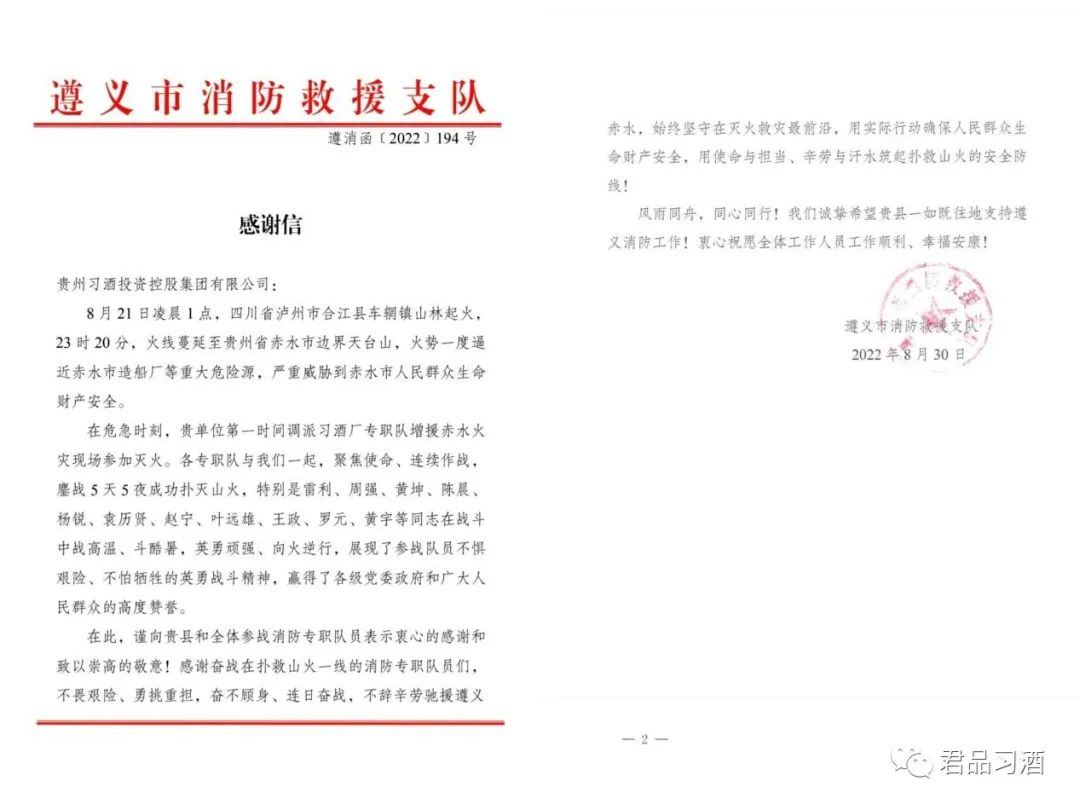 遵义市消防救援支队

遵消函〔2022〕194号

感谢信

贵州习酒投资控股集团有限公司：

8月21日凌晨1点，四川省泸州市合江县车辋镇山林起火，23时20分，火线蔓延至贵州省赤水市边界天台山，火势一度逼近赤水市造船厂等重大危险源，严重威胁到赤水市人民群众生命财产安全。

在危急时刻，贵单位第一时间调派习酒厂专职队增援赤水火灾现场参加灭火。各专职队与我们一起，聚焦使命、连续作战，鏖战5天5夜成功扑灭山火，特别是雷利、周强、黄坤、陈晨、杨锐、袁历贤、赵宁、叶远雄、王政、罗元、黄宇等同志在战斗中战高温、斗酷暑，英勇顽强、向火逆行，展现了参战队员不惧艰险、不怕牺牲的英勇战斗精神，赢得了各级党委政府和广大人民群众的高度赞誉。

在此，谨向贵县和全体参战消防专职队员表示衷心的感谢和致以崇高的敬意！感谢奋战在扑救山火一线的消防专职队员们，不畏艰险、勇挑重担，奋不顾身、连日奋战，不辞辛劳驰援遵义赤水，始终坚守在灭火救灾最前沿，用实际行动确保人民群众生命财产安全，用使命与担当、辛劳与汗水筑起扑救山火的安全防线！

风雨同舟，同心同行！我们诚挚希望贵县一如既往地支持遵义消防工作！衷心祝愿全体工作人员工作顺利、幸福安康！

遵义市消防救援支队
2022年8月30日

— 2 —

君品习酒